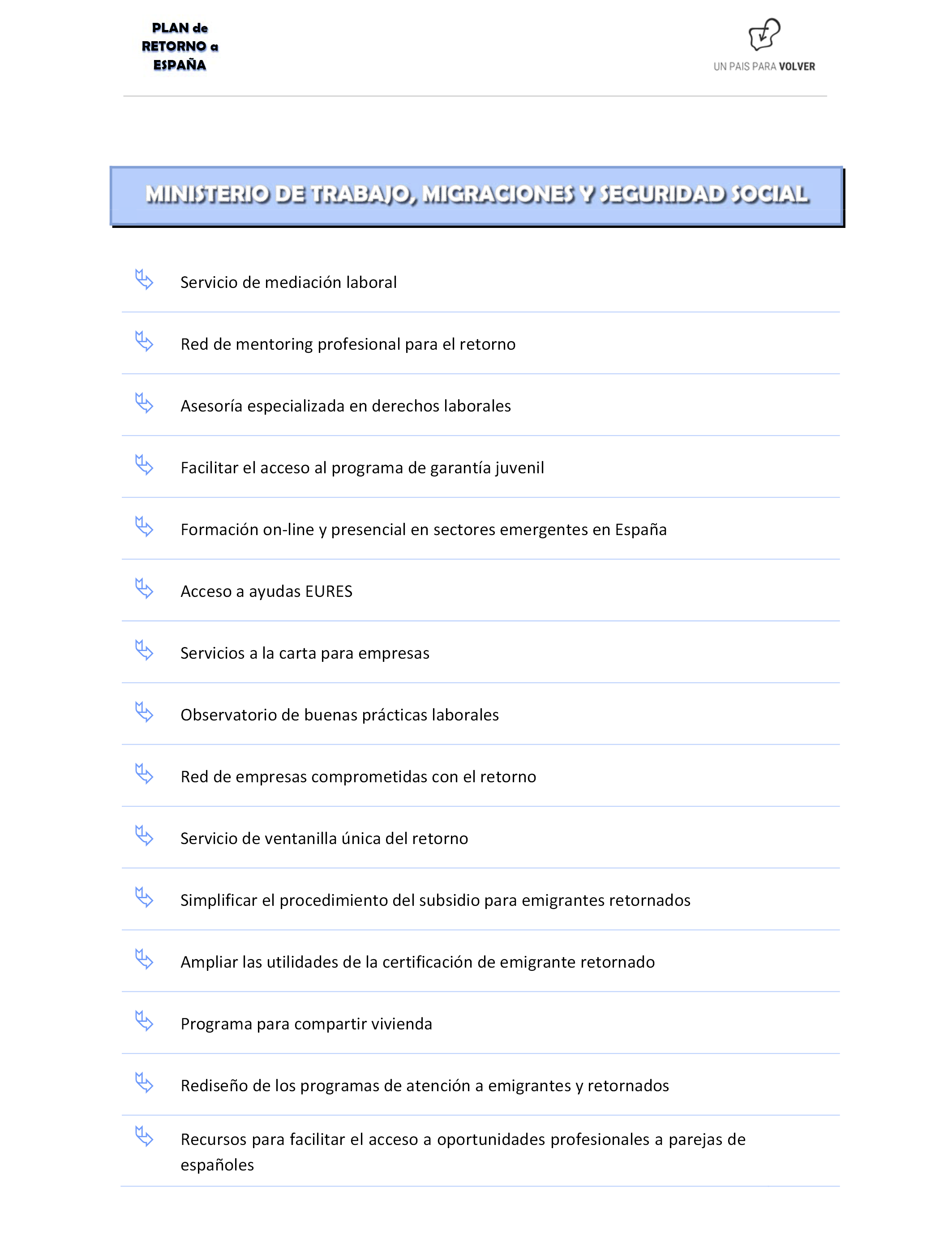 PLAN de RETORNO a ESPAÑA

UN PAIS PARA VOLVER

MINISTERIO DE TRABAJO, MIGRACIONES Y SEGURIDAD SOCIAL

Servicio de mediación laboral

Red de mentoring profesional para el retorno

Asesoría especializada en derechos laborales

Facilitar el acceso al programa de garantía juvenil

Formación on-line y presencial en sectores emergentes en España

Acceso a ayudas EURES

Servicios a la carta para empresas

Observatorio de buenas prácticas laborales

Red de empresas comprometidas con el retorno

Servicio de ventanilla única del retorno

Simplificar el procedimiento del subsidio para emigrantes retornados

Ampliar las utilidades de la certificación de emigrante retornado

Programa para compartir vivienda

Rediseño de los programas de atención a emigrantes y retornados

Recursos para facilitar el acceso a oportunidades profesionales a parejas de españoles